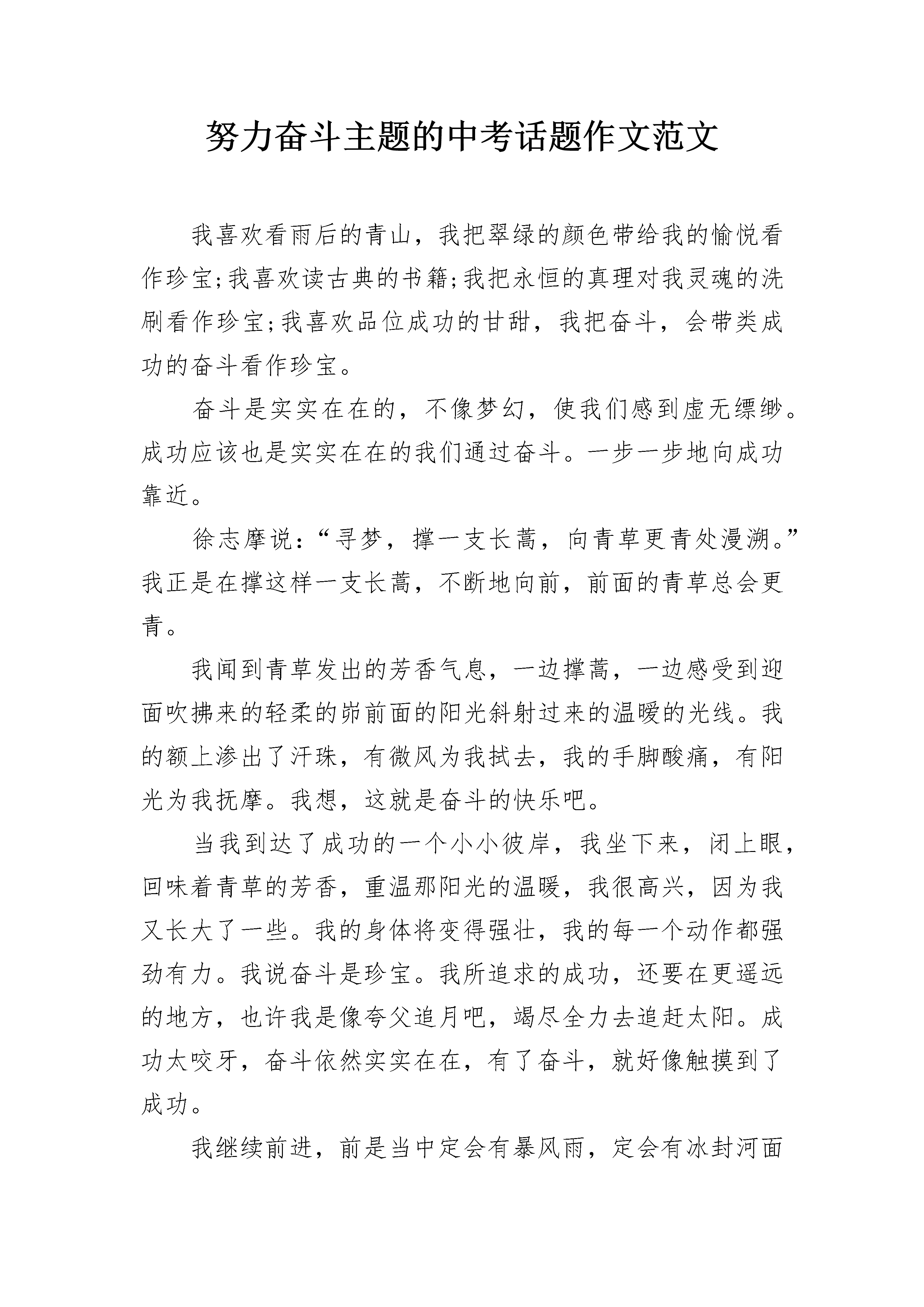 努力奋斗主题的中考话题作文范文

我喜欢看雨后的青山，我把翠绿的颜色带给我的愉悦看作珍宝;我喜欢读古典的书籍;我把永恒的真理对我灵魂的洗刷看作珍宝;我喜欢品位成功的甘甜，我把奋斗，会带类成功的奋斗看作珍宝。

奋斗是实实在在的，不像梦幻，使我们感到虚无缥缈。成功应该也是实实在在的我们通过奋斗。一步一步地向成功靠近。

徐志摩说：“寻梦，撑一支长蒿，向青草更青处漫溯。”我正是在撑这样一支长蒿，不断地向前，前面的青草总会更青。

我闻到青草发出的芳香气息，一边撑蒿，一边感受到迎面吹拂来的轻柔的峁前面的阳光斜射过来的温暖的光线。我的额上渗出了汗珠，有微风为我拭去，我的手脚酸痛，有阳光为我抚摩。我想，这就是奋斗的快乐吧。

当我到达了成功的一个小小彼岸，我坐下来，闭上眼，回味着青草的芳香，重温那阳光的温暖，我很高兴，因为我又长大了一些。我的身体将变得强壮，我的每一个动作都强劲有力。我说奋斗是珍宝。我所追求的成功，还要在更遥远的地方，也许我是像夸父追月吧，竭尽全力去追赶太阳。成功太咬牙，奋斗依然实实在在，有了奋斗，就好像触摸到了成功。

我继续前进，前是当中定会有暴风雨，定会有冰封河面